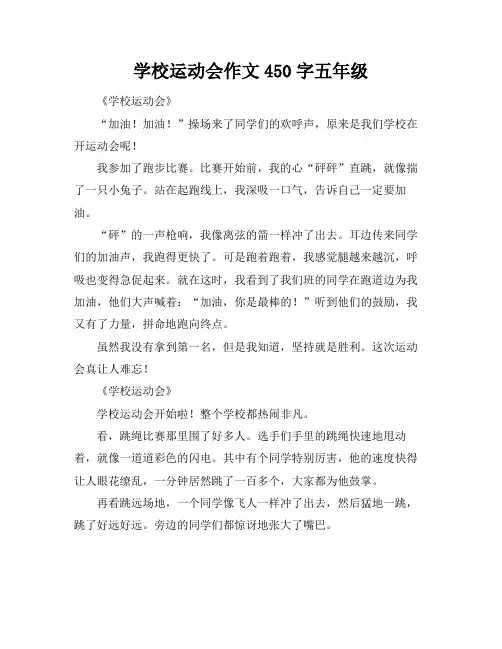 学校运动会作文 450 字五年级

《学校运动会》

“加油！加油！”操场来了同学们的欢呼声，原来是我们学校在开运动会呢！

我参加了跑步比赛。比赛开始前，我的心“砰砰”直跳，就像揣了一只小兔子。站在起跑线上，我深吸一口气，告诉自己一定要加油。

“砰”的一声枪响，我像离弦的箭一样冲了出去。耳边传来同学们的加油声，我跑得更快了。可是跑着跑着，我感觉腿越来越沉，呼吸也变得急促起来。就在这时，我看到了我们班的同学在跑道边为我加油，他们大声喊着：“加油，你是最棒的！”听到他们的鼓励，我又有了力量，拼命地跑向终点。

虽然我没有拿到第一名，但是我知道，坚持就是胜利。这次运动会真让人难忘！

《学校运动会》

学校运动会开始啦！整个学校都热闹非凡。

看，跳绳比赛那里围了好多人。选手们手里的跳绳快速地甩动着，就像一道道彩色的闪电。其中有个同学特别厉害，他的速度快得让人眼花缭乱，一分钟居然跳了一百多个，大家都为他鼓掌。

再看跳远场地，一个同学像飞人一样冲了出去，然后猛地一跳，跳了好远好远。旁边的同学们都惊讶地张大了嘴巴。